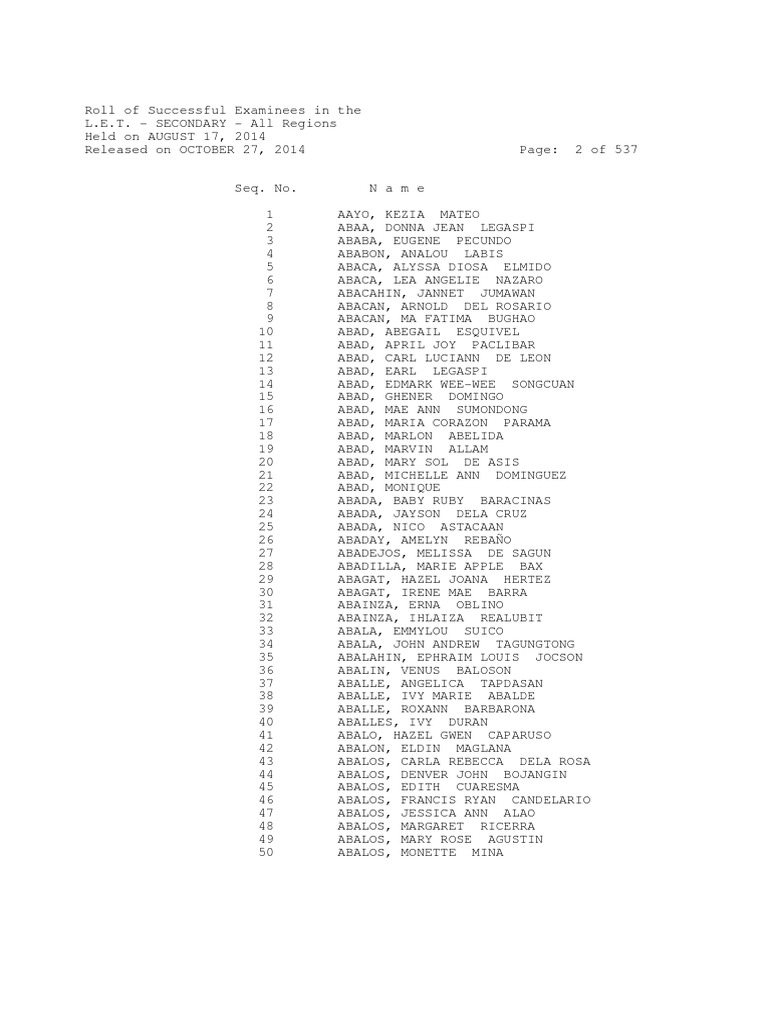 Roll of Successful Examinees in the
L.E.T. - SECONDARY - All Regions
Held on AUGUST 17, 2014
Released on OCTOBER 27, 2014 Page: 2 of 537

| Seq. No. | N a m e |
|---|---|
| 1 | AAYO, KEZIA MATEO |
| 2 | ABAA, DONNA JEAN LEGASPI |
| 3 | ABABA, EUGENE PECUNDO |
| 4 | ABABON, ANALOU LABIS |
| 5 | ABACA, ALYSSA DIOSA ELMIDO |
| 6 | ABACA, LEA ANGELIE NAZARO |
| 7 | ABACAHIN, JANNET JUMAWAN |
| 8 | ABACAN, ARNOLD DEL ROSARIO |
| 9 | ABACAN, MA FATIMA BUGHAO |
| 10 | ABAD, ABEGAIL ESQUIVEL |
| 11 | ABAD, APRIL JOY PACLIBAR |
| 12 | ABAD, CARL LUCIANN DE LEON |
| 13 | ABAD, EARL LEGASPI |
| 14 | ABAD, EDMARK WEE-WEE SONGCUAN |
| 15 | ABAD, GHENER DOMINGO |
| 16 | ABAD, MAE ANN SUMONDONG |
| 17 | ABAD, MARIA CORAZON PARAMA |
| 18 | ABAD, MARLON ABELIDA |
| 19 | ABAD, MARVIN ALLAM |
| 20 | ABAD, MARY SOL DE ASIS |
| 21 | ABAD, MICHELLE ANN DOMINGUEZ |
| 22 | ABAD, MONIQUE |
| 23 | ABADA, BABY RUBY BARACINAS |
| 24 | ABADA, JAYSON DELA CRUZ |
| 25 | ABADA, NICO ASTACAAN |
| 26 | ABADAY, AMELYN REBAÑO |
| 27 | ABADEJOS, MELISSA DE SAGUN |
| 28 | ABADILLA, MARIE APPLE BAX |
| 29 | ABAGAT, HAZEL JOANA HERTEZ |
| 30 | ABAGAT, IRENE MAE BARRA |
| 31 | ABAINZA, ERNA OBLINO |
| 32 | ABAINZA, IHLAIZA REALUBIT |
| 33 | ABALA, EMMYLOU SUICO |
| 34 | ABALA, JOHN ANDREW TAGUNGTONG |
| 35 | ABALAHIN, EPHRAIM LOUIS JOCSON |
| 36 | ABALIN, VENUS BALOSON |
| 37 | ABALLE, ANGELICA TAPDASAN |
| 38 | ABALLE, IVY MARIE ABALDE |
| 39 | ABALLE, ROXANN BARBARONA |
| 40 | ABALLES, IVY DURAN |
| 41 | ABALO, HAZEL GWEN CAPARUSO |
| 42 | ABALON, ELDIN MAGLANA |
| 43 | ABALOS, CARLA REBECCA DELA ROSA |
| 44 | ABALOS, DENVER JOHN BOJANGIN |
| 45 | ABALOS, EDITH CUARESMA |
| 46 | ABALOS, FRANCIS RYAN CANDELARIO |
| 47 | ABALOS, JESSICA ANN ALAO |
| 48 | ABALOS, MARGARET RICERRA |
| 49 | ABALOS, MARY ROSE AGUSTIN |
| 50 | ABALOS, MONETTE MINA |